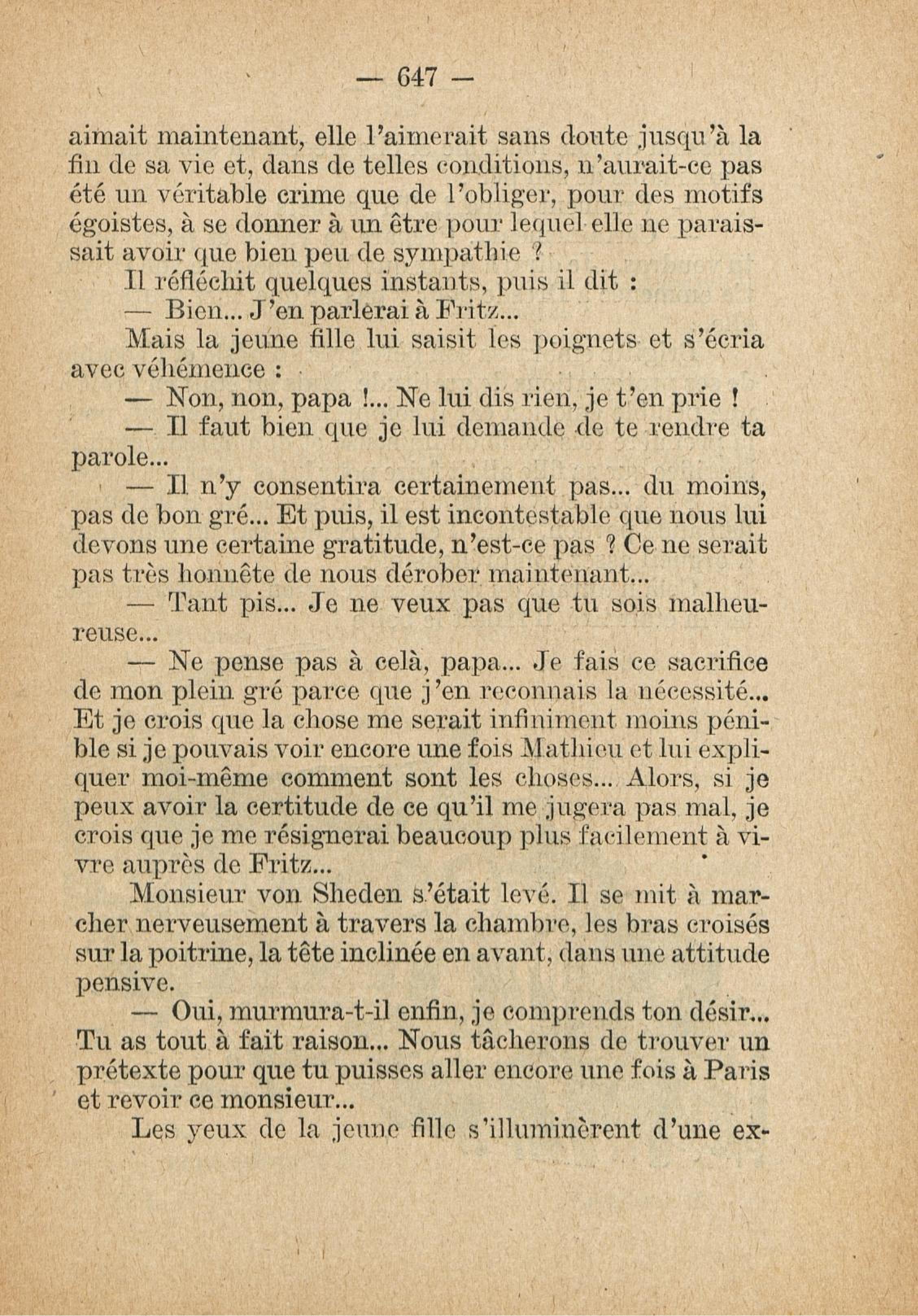 — 647 —

aimait maintenant, elle l'aimerait sans doute jusqu'à la fin de sa vie et, dans de telles conditions, n'aurait-ce pas été un véritable crime que de l'obliger, pour des motifs égoistes, à se donner à un être pour lequel elle ne paraissait avoir que bien peu de sympathie ?

Il réfléchit quelques instants, puis il dit :

— Bien... J'en parlerai à Fritz...

Mais la jeune fille lui saisit les poignets et s'écria avec véhémence :

— Non, non, papa !... Ne lui dis rien, je t'en prie !

— Il faut bien que je lui demande de te rendre ta parole...

— Il n'y consentira certainement pas... du moins, pas de bon gré... Et puis, il est incontestable que nous lui devons une certaine gratitude, n'est-ce pas ? Ce ne serait pas très honnête de nous dérober maintenant...

— Tant pis... Je ne veux pas que tu sois malheureuse...

— Ne pense pas à celà, papa... Je fais ce sacrifice de mon plein gré parce que j'en reconnais la nécessité... Et je crois que la chose me serait infiniment moins pénible si je pouvais voir encore une fois Mathieu et lui expliquer moi-même comment sont les choses... Alors, si je peux avoir la certitude de ce qu'il me jugera pas mal, je crois que je me résignerai beaucoup plus facilement à vivre auprès de Fritz...

Monsieur von Sheden s'était levé. Il se mit à marcher nerveusement à travers la chambre, les bras croisés sur la poitrine, la tête inclinée en avant, dans une attitude pensive.

— Oui, murmura-t-il enfin, je comprends ton désir... Tu as tout à fait raison... Nous tâcherons de trouver un prétexte pour que tu puisses aller encore une fois à Paris et revoir ce monsieur...

Les yeux de la jeune fille s'illuminèrent d'une ex-